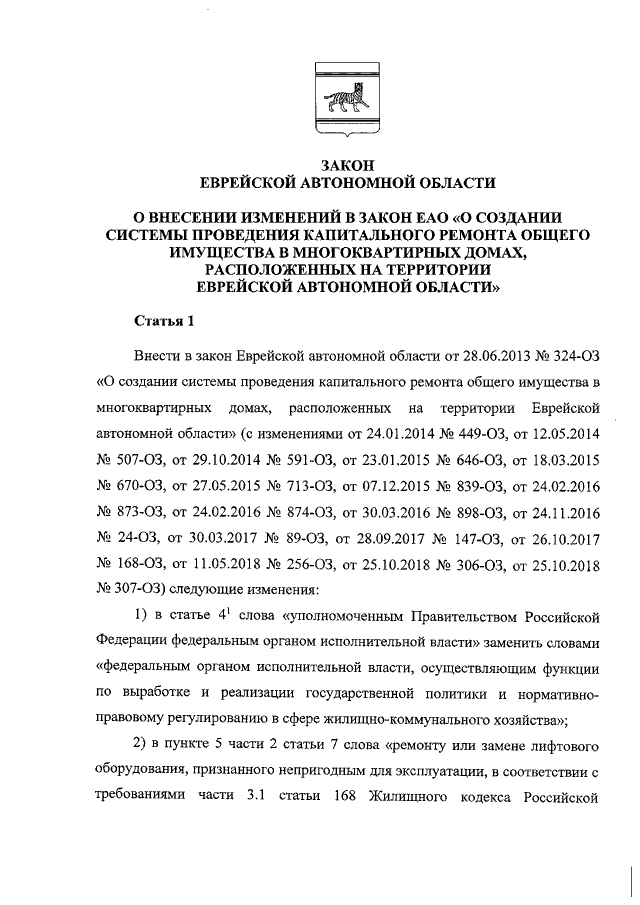 ЗАКОН
ЕВРЕЙСКОЙ АВТОНОМНОЙ ОБЛАСТИ

О ВНЕСЕНИИ ИЗМЕНЕНИЙ В ЗАКОН ЕАО «О СОЗДАНИИ СИСТЕМЫ ПРОВЕДЕНИЯ КАПИТАЛЬНОГО РЕМОНТА ОБЩЕГО ИМУЩЕСТВА В МНОГОКВАРТИРНЫХ ДОМАХ, РАСПОЛОЖЕННЫХ НА ТЕРРИТОРИИ ЕВРЕЙСКОЙ АВТОНОМНОЙ ОБЛАСТИ»

Статья 1

Внести в закон Еврейской автономной области от 28.06.2013 № 324-ОЗ «О создании системы проведения капитального ремонта общего имущества в многоквартирных домах, расположенных на территории Еврейской автономной области» (с изменениями от 24.01.2014 № 449-ОЗ, от 12.05.2014 № 507-ОЗ, от 29.10.2014 № 591-ОЗ, от 23.01.2015 № 646-ОЗ, от 18.03.2015 № 670-ОЗ, от 27.05.2015 № 713-ОЗ, от 07.12.2015 № 839-ОЗ, от 24.02.2016 № 873-ОЗ, от 24.02.2016 № 874-ОЗ, от 30.03.2016 № 898-ОЗ, от 24.11.2016 № 24-ОЗ, от 30.03.2017 № 89-ОЗ, от 28.09.2017 № 147-ОЗ, от 26.10.2017 № 168-ОЗ, от 11.05.2018 № 256-ОЗ, от 25.10.2018 № 306-ОЗ, от 25.10.2018 № 307-ОЗ) следующие изменения:

1) в статье $4^1$ слова «уполномоченным Правительством Российской Федерации федеральным органом исполнительной власти» заменить словами «федеральным органом исполнительной власти, осуществляющим функции по выработке и реализации государственной политики и нормативно-правовому регулированию в сфере жилищно-коммунального хозяйства»;

2) в пункте 5 части 2 статьи 7 слова «ремонту или замене лифтового оборудования, признанного непригодным для эксплуатации, в соответствии с требованиями части 3.1 статьи 168 Жилищного кодекса Российской